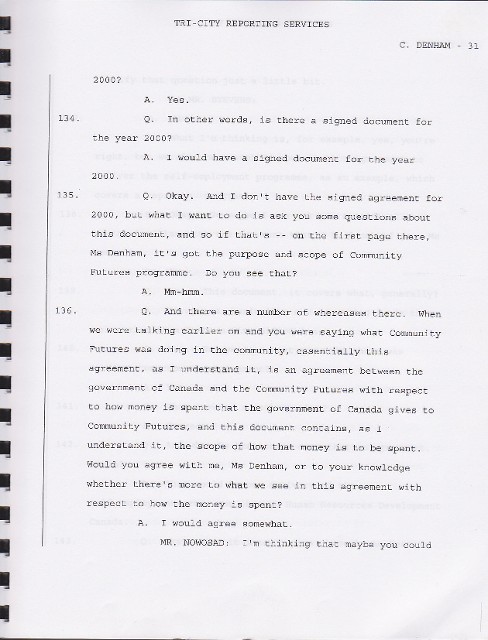 TRI-CITY REPORTING SERVICES

C. DENHAM - 31

2000?

A. Yes.

134. Q. In other words, is there a signed document for the year 2000?

A. I would have a signed document for the year 2000.

135. Q. Okay. And I don't have the signed agreement for 2000, but what I want to do is ask you some questions about this document, and so if that's -- on the first page there, Ms Denham, it's got the purpose and scope of Community Futures programme. Do you see that?

A. Mm-hmm.

136. Q. And there are a number of whereases there. When we were talking earlier on and you were saying what Community Futures was doing in the community, essentially this agreement, as I understand it, is an agreement between the government of Canada and the Community Futures with respect to how money is spent that the government of Canada gives to Community Futures, and this document contains, as I understand it, the scope of how that money is to be spent. Would you agree with me, Ms Denham, or to your knowledge whether there's more to what we see in this agreement with respect to how the money is spent?

A. I would agree somewhat.

MR. NOWOSAD: I'm thinking that maybe you could